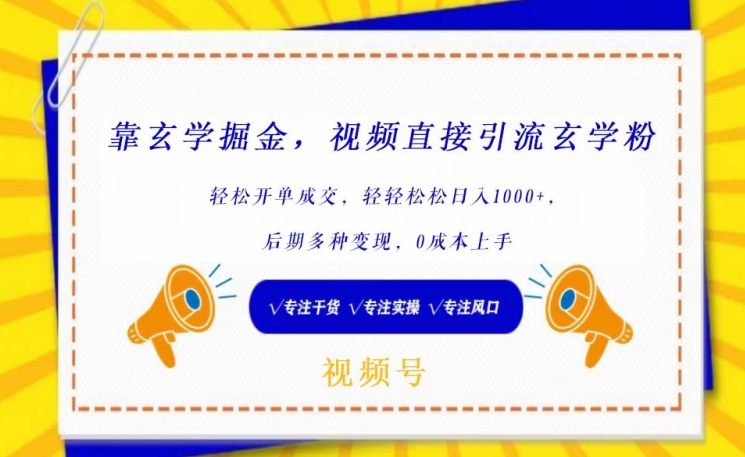 靠玄学掘金，视频直接引流玄学粉

轻松开单成交，轻轻松松日入1000+，

后期多种变现，0成本上手

√专注干货 √专注实操 √专注风口

视频号